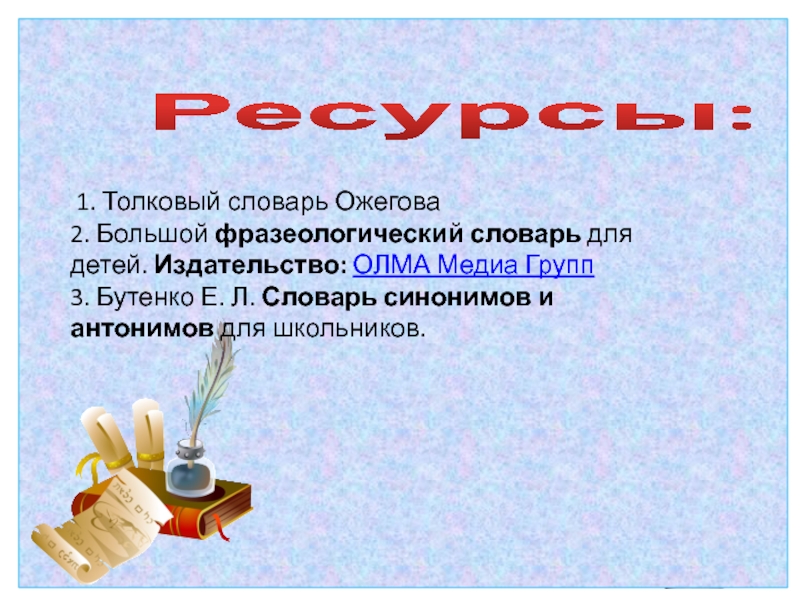 Ресурсы:

1. Толковый словарь Ожегова
2. Большой фразеологический словарь для детей. Издательство: ОЛМА Медиа Групп
3. Бутенко Е. Л. Словарь синонимов и антонимов для школьников.